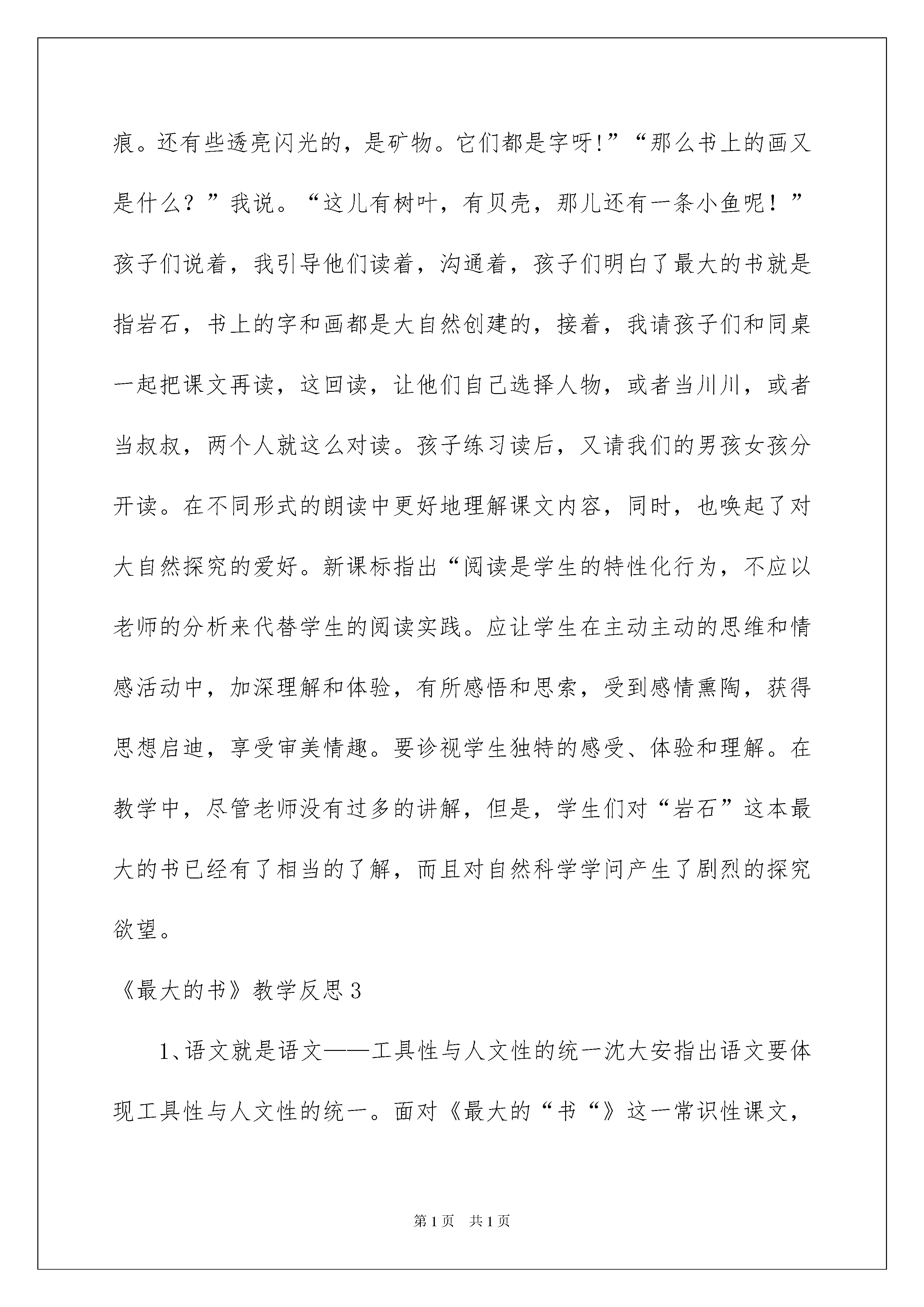 痕。还有些透亮闪光的，是矿物。它们都是字呀!”“那么书上的画又是什么？”我说。“这儿有树叶，有贝壳，那儿还有一条小鱼呢！”孩子们说着，我引导他们读着，沟通着，孩子们明白了最大的书就是指岩石，书上的字和画都是大自然创建的，接着，我请孩子们和同桌一起把课文再读，这回读，让他们自己选择人物，或者当川川，或者当叔叔，两个人就这么对读。孩子练习读后，又请我们的男孩女孩分开读。在不同形式的朗读中更好地理解课文内容，同时，也唤起了对大自然探究的爱好。新课标指出“阅读是学生的特性化行为，不应以老师的分析来代替学生的阅读实践。应让学生在主动主动的思维和情感活动中，加深理解和体验，有所感悟和思索，受到感情熏陶，获得思想启迪，享受审美情趣。要诊视学生独特的感受、体验和理解。在教学中，尽管老师没有过多的讲解，但是，学生们对“岩石”这本最大的书已经有了相当的了解，而且对自然科学学问产生了剧烈的探究欲望。

《最大的书》教学反思3

1、语文就是语文——工具性与人文性的统一沈大安指出语文要体现工具性与人文性的统一。面对《最大的“书“》这一常识性课文，

第1页 共1页